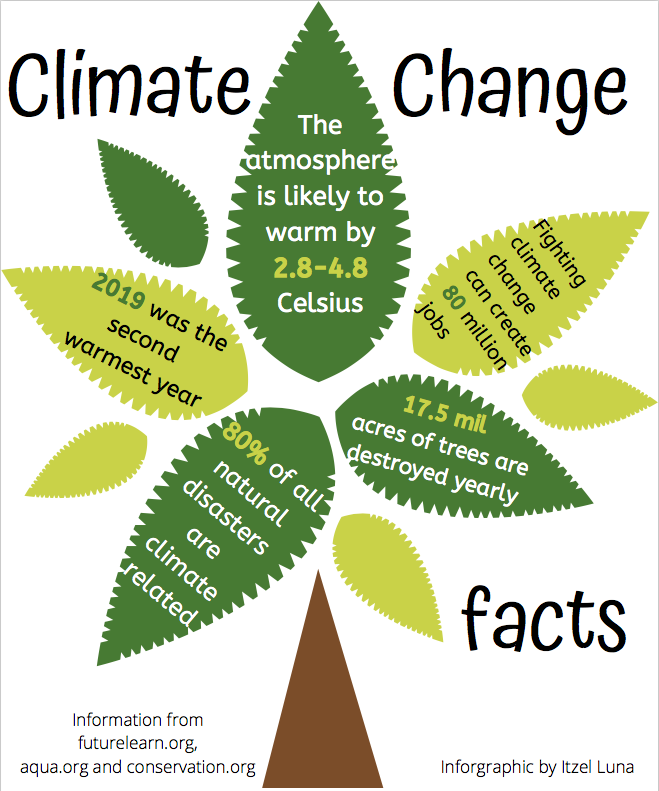 Climate Change

The atmosphere is likely to warm by 2.8-4.8 Celsius

2019 was the second warmest year

Fighting climate change can create 80 million jobs

80% of all natural disasters are climate related

17.5 mil acres of trees are destroyed yearly

facts

Information from futurelearn.org, aqua.org and conservation.org

Inforgraphic by Itzel Luna